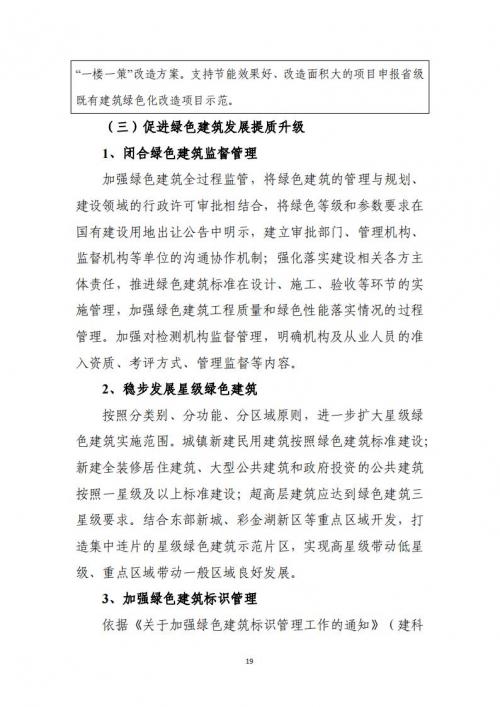 “一楼一策”改造方案。支持节能效果好、改造面积大的项目申报省级既有建筑绿色化改造项目示范。

（三）促进绿色建筑发展提质升级

1、闭合绿色建筑监督管理

加强绿色建筑全过程监管，将绿色建筑的管理与规划、建设领域的行政许可审批相结合，将绿色等级和参数要求在国有建设用地出让公告中明示，建立审批部门、管理机构、监督机构等单位的沟通协作机制；强化落实建设相关各方主体责任，推进绿色建筑标准在设计、施工、验收等环节的实施管理，加强绿色建筑工程质量和绿色性能落实情况的过程管理。加强对检测机构监督管理，明确机构及从业人员的准入资质、考评方式、管理监督等内容。

2、稳步发展星级绿色建筑

按照分类别、分功能、分区域原则，进一步扩大星级绿色建筑实施范围。城镇新建民用建筑按照绿色建筑标准建设；新建全装修居住建筑、大型公共建筑和政府投资的公共建筑按照一星级及以上标准建设；超高层建筑应达到绿色建筑三星级要求。结合东部新城、彩金湖新区等重点区域开发，打造集中连片的星级绿色建筑示范片区，实现高星级带动低星级、重点区域带动一般区域良好发展。

3、加强绿色建筑标识管理

依据《关于加强绿色建筑标识管理工作的通知》（建科

19